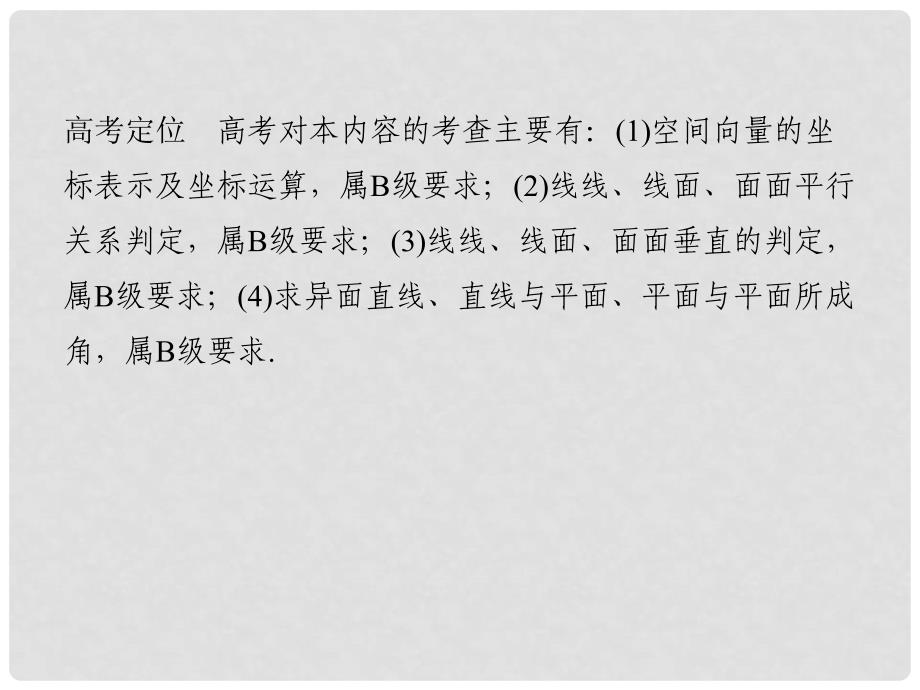 高考定位　高考对本内容的考查主要有：(1)空间向量的坐标表示及坐标运算，属B级要求；(2)线线、线面、面面平行关系判定，属B级要求；(3)线线、线面、面面垂直的判定，属B级要求；(4)求异面直线、直线与平面、平面与平面所成角，属B级要求.